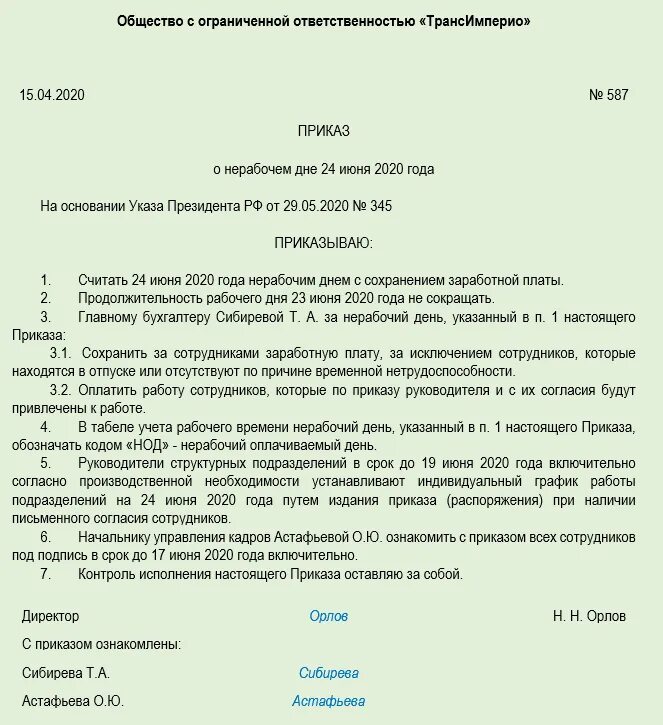 Общество с ограниченной ответственностью «ТрансИмперио»

15.04.2020

№ 587

ПРИКАЗ

о нерабочем дне 24 июня 2020 года

На основании Указа Президента РФ от 29.05.2020 № 345

ПРИКАЗЫВАЮ:

1. Считать 24 июня 2020 года нерабочим днем с сохранением заработной платы.
2. Продолжительность рабочего дня 23 июня 2020 года не сокращать.
3. Главному бухгалтеру Сибиревой Т. А. за нерабочий день, указанный в п. 1 настоящего Приказа:
3.1. Сохранить за сотрудниками заработную плату, за исключением сотрудников, которые находятся в отпуске или отсутствуют по причине временной нетрудоспособности.
3.2. Оплатить работу сотрудников, которые по приказу руководителя и с их согласия будут привлечены к работе.
4. В табеле учета рабочего времени нерабочий день, указанный в п. 1 настоящего Приказа, обозначать кодом «НОД» - нерабочий оплачиваемый день.
5. Руководители структурных подразделений в срок до 19 июня 2020 года включительно согласно производственной необходимости устанавливают индивидуальный график работы подразделений на 24 июня 2020 года путем издания приказа (распоряжения) при наличии письменного согласия сотрудников.
6. Начальнику управления кадров Астафьевой О.Ю. ознакомить с приказом всех сотрудников под подпись в срок до 17 июня 2020 года включительно.
7. Контроль исполнения настоящего Приказа оставляю за собой.

Директор Орлов Н. Н. Орлов

С приказом ознакомлены:

Сибирева Т.А. Сибирева

Астафьева О.Ю. Астафьева